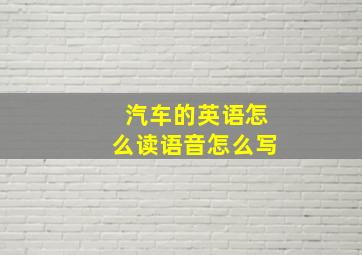 汽车的英语怎么读语音怎么写